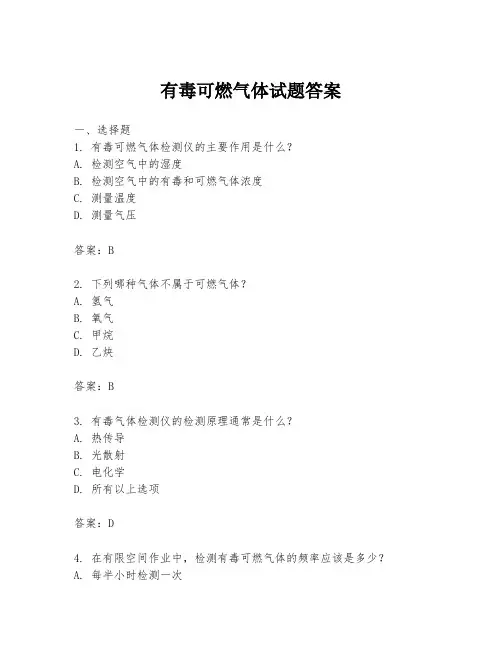 有毒可燃气体试题答案

一、选择题

1. 有毒可燃气体检测仪的主要作用是什么？
A. 检测空气中的湿度
B. 检测空气中的有毒和可燃气体浓度
C. 测量温度
D. 测量气压

答案：B

2. 下列哪种气体不属于可燃气体？
A. 氢气
B. 氧气
C. 甲烷
D. 乙炔

答案：B

3. 有毒气体检测仪的检测原理通常是什么？
A. 热传导
B. 光散射
C. 电化学
D. 所有以上选项

答案：D

4. 在有限空间作业中，检测有毒可燃气体的频率应该是多少？
A. 每半小时检测一次